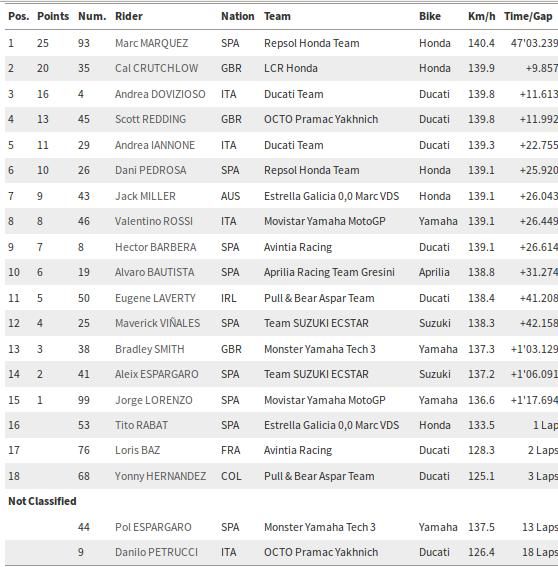 | Pos. | Points | Num. | Rider | Nation | Team | Bike | Km/h | Time/Gap |
|---|---|---|---|---|---|---|---|---|
| 1 | 25 | 93 | Marc MARQUEZ | SPA | Repsol Honda Team | Honda | 140.4 | 47'03.239 |
| 2 | 20 | 35 | Cal CRUTCHLOW | GBR | LCR Honda | Honda | 139.9 | +9.857 |
| 3 | 16 | 4 | Andrea DOVIZIOSO | ITA | Ducati Team | Ducati | 139.8 | +11.613 |
| 4 | 13 | 45 | Scott REDDING | GBR | OCTO Pramac Yakhnich | Ducati | 139.8 | +11.992 |
| 5 | 11 | 29 | Andrea IANNONE | ITA | Ducati Team | Ducati | 139.3 | +22.755 |
| 6 | 10 | 26 | Dani PEDROSA | SPA | Repsol Honda Team | Honda | 139.1 | +25.920 |
| 7 | 9 | 43 | Jack MILLER | AUS | Estrella Galicia 0,0 Marc VDS | Honda | 139.1 | +26.043 |
| 8 | 8 | 46 | Valentino ROSSI | ITA | Movistar Yamaha MotoGP | Yamaha | 139.1 | +26.449 |
| 9 | 7 | 8 | Hector BARBERA | SPA | Avintia Racing | Ducati | 139.1 | +26.614 |
| 10 | 6 | 19 | Alvaro BAUTISTA | SPA | Aprilia Racing Team Gresini | Aprilia | 138.8 | +31.274 |
| 11 | 5 | 50 | Eugene LAVERTY | IRL | Pull & Bear Aspar Team | Ducati | 138.4 | +41.208 |
| 12 | 4 | 25 | Maverick VIÑALES | SPA | Team SUZUKI ECSTAR | Suzuki | 138.3 | +42.158 |
| 13 | 3 | 38 | Bradley SMITH | GBR | Monster Yamaha Tech 3 | Yamaha | 137.3 | +1'03.129 |
| 14 | 2 | 41 | Aleix ESPARGARO | SPA | Team SUZUKI ECSTAR | Suzuki | 137.2 | +1'06.091 |
| 15 | 1 | 99 | Jorge LORENZO | SPA | Movistar Yamaha MotoGP | Yamaha | 136.6 | +1'17.694 |
| 16 | | 53 | Tito RABAT | SPA | Estrella Galicia 0,0 Marc VDS | Honda | 133.5 | 1 Lap |
| 17 | | 76 | Loris BAZ | FRA | Avintia Racing | Ducati | 128.3 | 2 Laps |
| 18 | | 68 | Yonny HERNANDEZ | COL | Pull & Bear Aspar Team | Ducati | 125.1 | 3 Laps |
| Not Classified | | | | | | | | |
| | | 44 | Pol ESPARGARO | SPA | Monster Yamaha Tech 3 | Yamaha | 137.5 | 13 Laps |
| | | 9 | Danilo PETRUCCI | ITA | OCTO Pramac Yakhnich | Ducati | 126.4 | 18 Laps |